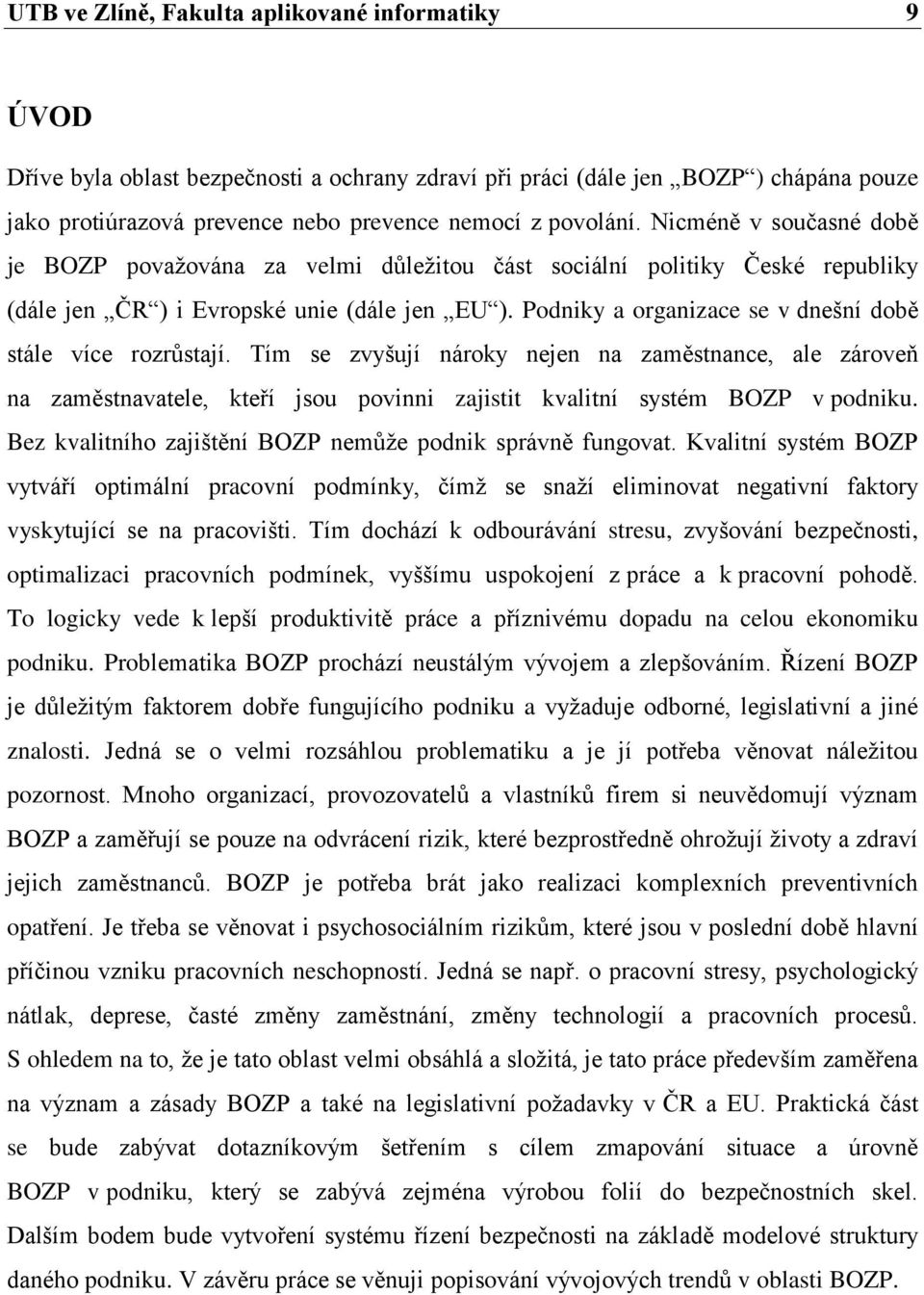 UTB ve Zlíně, Fakulta aplikované informatiky 9

ÚVOD

Dříve byla oblast bezpečnosti a ochrany zdraví při práci (dále jen „BOZP“) chápána pouze jako protiúrazová prevence nebo prevence nemocí z povolání. Nicméně v současné době je BOZP považována za velmi důležitou část sociální politiky České republiky (dále jen „ČR“) i Evropské unie (dále jen „EU“). Podniky a organizace se v dnešní době stále více rozrůstají. Tím se zvyšují nároky nejen na zaměstnance, ale zároveň na zaměstnavatele, kteří jsou povinni zajistit kvalitní systém BOZP v podniku. Bez kvalitního zajištění BOZP nemůže podnik správně fungovat. Kvalitní systém BOZP vytváří optimální pracovní podmínky, čímž se snaží eliminovat negativní faktory vyskytující se na pracovišti. Tím dochází k odbourávání stresu, zvyšování bezpečnosti, optimalizaci pracovních podmínek, vyššímu uspokojení z práce a k pracovní pohodě. To logicky vede k lepší produktivitě práce a příznivému dopadu na celou ekonomiku podniku. Problematika BOZP prochází neustálým vývojem a zlepšováním. Řízení BOZP je důležitým faktorem dobře fungujícího podniku a vyžaduje odborné, legislativní a jiné znalosti. Jedná se o velmi rozsáhlou problematiku a je jí potřeba věnovat náležitou pozornost. Mnoho organizací, provozovatelů a vlastníků firem si neuvědomují význam BOZP a zaměřují se pouze na odvrácení rizik, které bezprostředně ohrožují životy a zdraví jejich zaměstnanců. BOZP je potřeba brát jako realizaci komplexních preventivních opatření. Je třeba se věnovat i psychosociálním rizikům, které jsou v poslední době hlavní příčinou vzniku pracovních neschopností. Jedná se např. o pracovní stresy, psychologický nátlak, deprese, časté změny zaměstnání, změny technologií a pracovních procesů. S ohledem na to, že je tato oblast velmi obsáhlá a složitá, je tato práce především zaměřena na význam a zásady BOZP a také na legislativní požadavky v ČR a EU. Praktická část se bude zabývat dotazníkovým šetřením s cílem zmapování situace a úrovně BOZP v podniku, který se zabývá zejména výrobou folií do bezpečnostních skel. Dalším bodem bude vytvoření systému řízení bezpečnosti na základě modelové struktury daného podniku. V závěru práce se věnuji popisování vývojových trendů v oblasti BOZP.